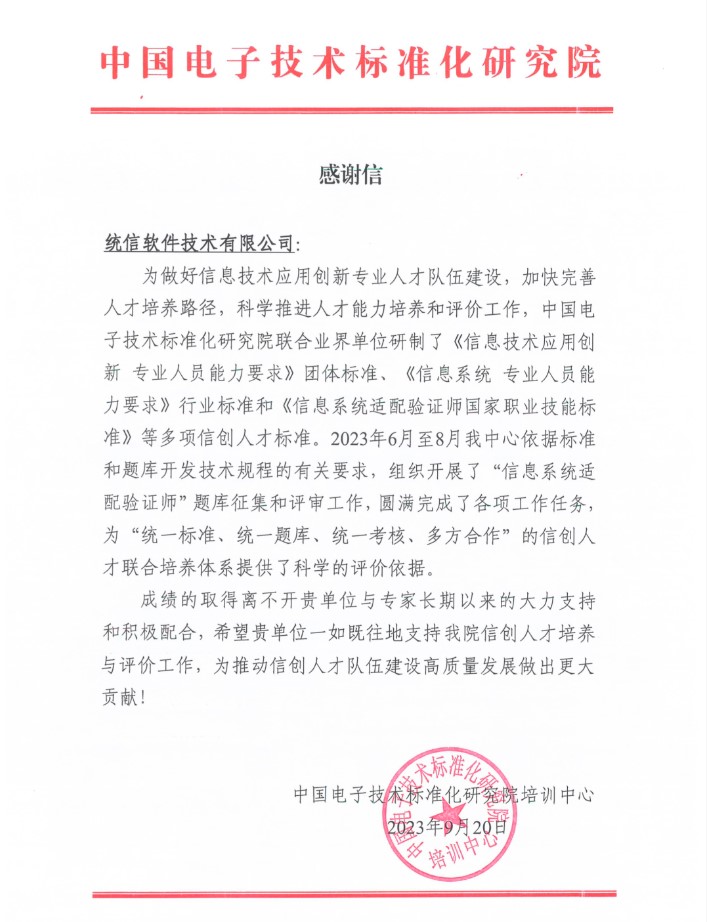 中国电子技术标准化研究院

感谢信

统信软件技术有限公司:

为做好信息技术应用创新专业人才队伍建设，加快完善人才培养路径，科学推进人才能力培养和评价工作，中国电子技术标准化研究院联合业界单位研制了《信息技术应用创新 专业人员能力要求》团体标准、《信息系统 专业人员能力要求》行业标准和《信息系统适配验证师国家职业技能标准》等多项信创人才标准。2023年6月至8月我中心依据标准和题库开发技术规程的有关要求，组织开展了“信息系统适配验证师”题库征集和评审工作，圆满完成了各项工作任务，为“统一标准、统一题库、统一考核、多方合作”的信创人才联合培养体系提供了科学的评价依据。

成绩的取得离不开贵单位与专家长期以来的大力支持和积极配合，希望贵单位一如既往地支持我院信创人才培养与评价工作，为推动信创人才队伍建设高质量发展做出更大贡献!

中国电子技术标准化研究院培训中心
2023年9月20日

中国电子技术标准化研究院 培训中心